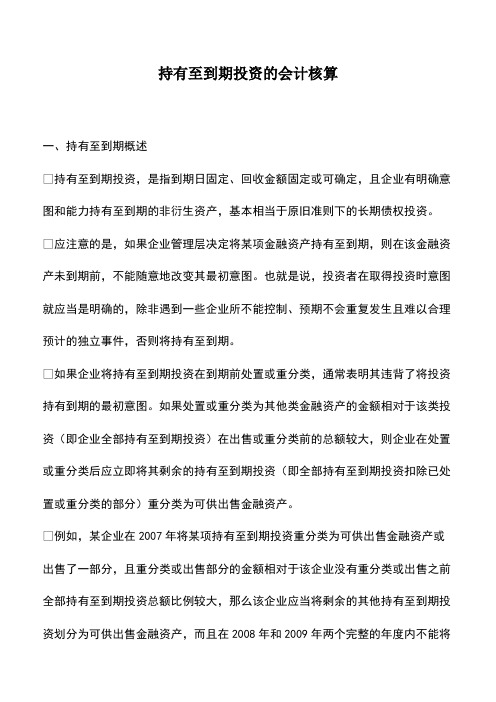 持有至到期投资的会计核算

一、持有至到期概述

□持有至到期投资，是指到期日固定、回收金额固定或可确定，且企业有明确意图和能力持有至到期的非衍生资产，基本相当于原旧准则下的长期债权投资。

□应注意的是，如果企业管理层决定将某项金融资产持有至到期，则在该金融资产未到期前，不能随意地改变其最初意图。也就是说，投资者在取得投资时意图就应当是明确的，除非遇到一些企业所不能控制、预期不会重复发生且难以合理预计的独立事件，否则将持有至到期。

□如果企业将持有至到期投资在到期前处置或重分类，通常表明其违背了将投资持有到期的最初意图。如果处置或重分类为其他类金融资产的金额相对于该类投资（即企业全部持有至到期投资）在出售或重分类前的总额较大，则企业在处置或重分类后应立即将其剩余的持有至到期投资（即全部持有至到期投资扣除已处置或重分类的部分）重分类为可供出售金融资产。

□例如，某企业在 2007 年将某项持有至到期投资重分类为可供出售金融资产或出售了一部分，且重分类或出售部分的金额相对于该企业没有重分类或出售之前全部持有至到期投资总额比例较大，那么该企业应当将剩余的其他持有至到期投资划分为可供出售金融资产，而且在 2008 年和 2009 年两个完整的年度内不能将